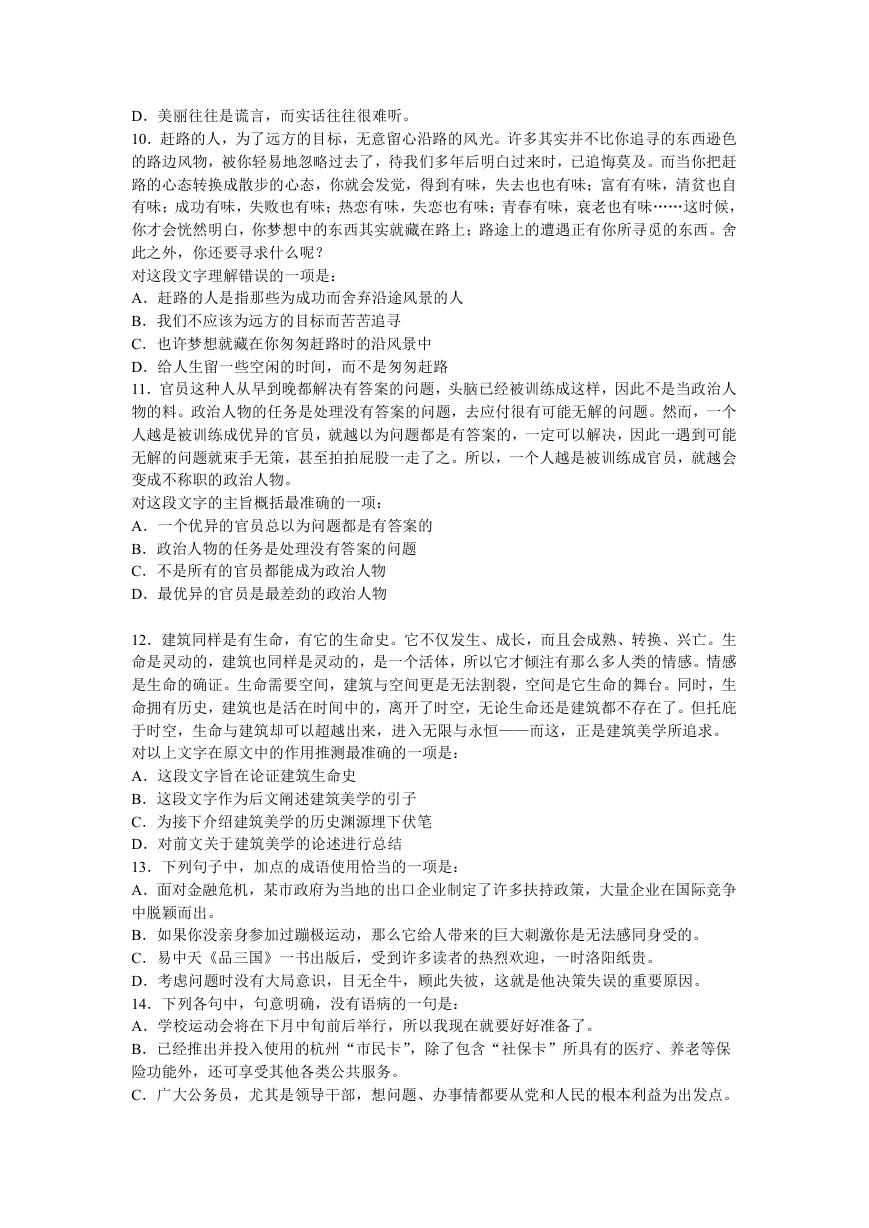 D．美丽往往是谎言，而实话往往很难听。
10．赶路的人，为了远方的目标，无意留心沿路的风光。许多其实并不比你追寻的东西逊色的路边风物，被你轻易地忽略过去了，待我们多年后明白过来时，已追悔莫及。而当你把赶路的心态转换成散步的心态，你就会发觉，得到有味，失去也也有味；富有有味，清贫也自有味；成功有味，失败也有味；热恋有味，失恋也有味；青春有味，衰老也有味……这时候，你才会恍然明白，你梦想中的东西其实就藏在路上；路途上的遭遇正有你所寻觅的东西。舍此之外，你还要寻求什么呢？
对这段文字理解错误的一项是：
A．赶路的人是指那些为成功而舍弃沿途风景的人
B．我们不应该为远方的目标而苦苦追寻
C．也许梦想就藏在你匆匆赶路时的沿风景中
D．给人生留一些空闲的时间，而不是匆匆赶路
11．官员这种人从早到晚都解决有答案的问题，头脑已经被训练成这样，因此不是当政治人物的料。政治人物的任务是处理没有答案的问题，去应付很有可能无解的问题。然而，一个人越是被训练成优异的官员，就越以为问题都是有答案的，一定可以解决，因此一遇到可能无解的问题就束手无策，甚至拍拍屁股一走了之。所以，一个人越是被训练成官员，就越会变成不称职的政治人物。
对这段文字的主旨概括最准确的一项：
A．一个优异的官员总以为问题都是有答案的
B．政治人物的任务是处理没有答案的问题
C．不是所有的官员都能成为政治人物
D．最优异的官员是最差劲的政治人物

12．建筑同样是有生命，有它的生命史。它不仅发生、成长，而且会成熟、转换、兴亡。生命是灵动的，建筑也同样是灵动的，是一个活体，所以它才倾注有那么多人类的情感。情感是生命的确证。生命需要空间，建筑与空间更是无法割裂，空间是它生命的舞台。同时，生命拥有历史，建筑也是活在时间中的，离开了时空，无论生命还是建筑都不存在了。但托庇于时空，生命与建筑却可以超越出来，进入无限与永恒——而这，正是建筑美学所追求。
对以上文字在原文中的作用推测最准确的一项是：
A．这段文字旨在论证建筑生命史
B．这段文字作为后文阐述建筑美学的引子
C．为接下介绍建筑美学的历史渊源埋下伏笔
D．对前文关于建筑美学的论述进行总结
13．下列句子中，加点的成语使用恰当的一项是：
A．面对金融危机，某市政府为当地的出口企业制定了许多扶持政策，大量企业在国际竞争中脱颖而出。
B．如果你没亲身参加过蹦极运动，那么它给人带来的巨大刺激你是无法感同身受的。
C．易中天《品三国》一书出版后，受到许多读者的热烈欢迎，一时洛阳纸贵。
D．考虑问题时没有大局意识，目无全牛，顾此失彼，这就是他决策失误的重要原因。
14．下列各句中，句意明确，没有语病的一句是：
A．学校运动会将在下月中旬前后举行，所以我现在就要好好准备了。
B．已经推出并投入使用的杭州“市民卡”，除了包含“社保卡”所具有的医疗、养老等保险功能外，还可享受其他各类公共服务。
C．广大公务员，尤其是领导干部，想问题、办事情都要从党和人民的根本利益为出发点。